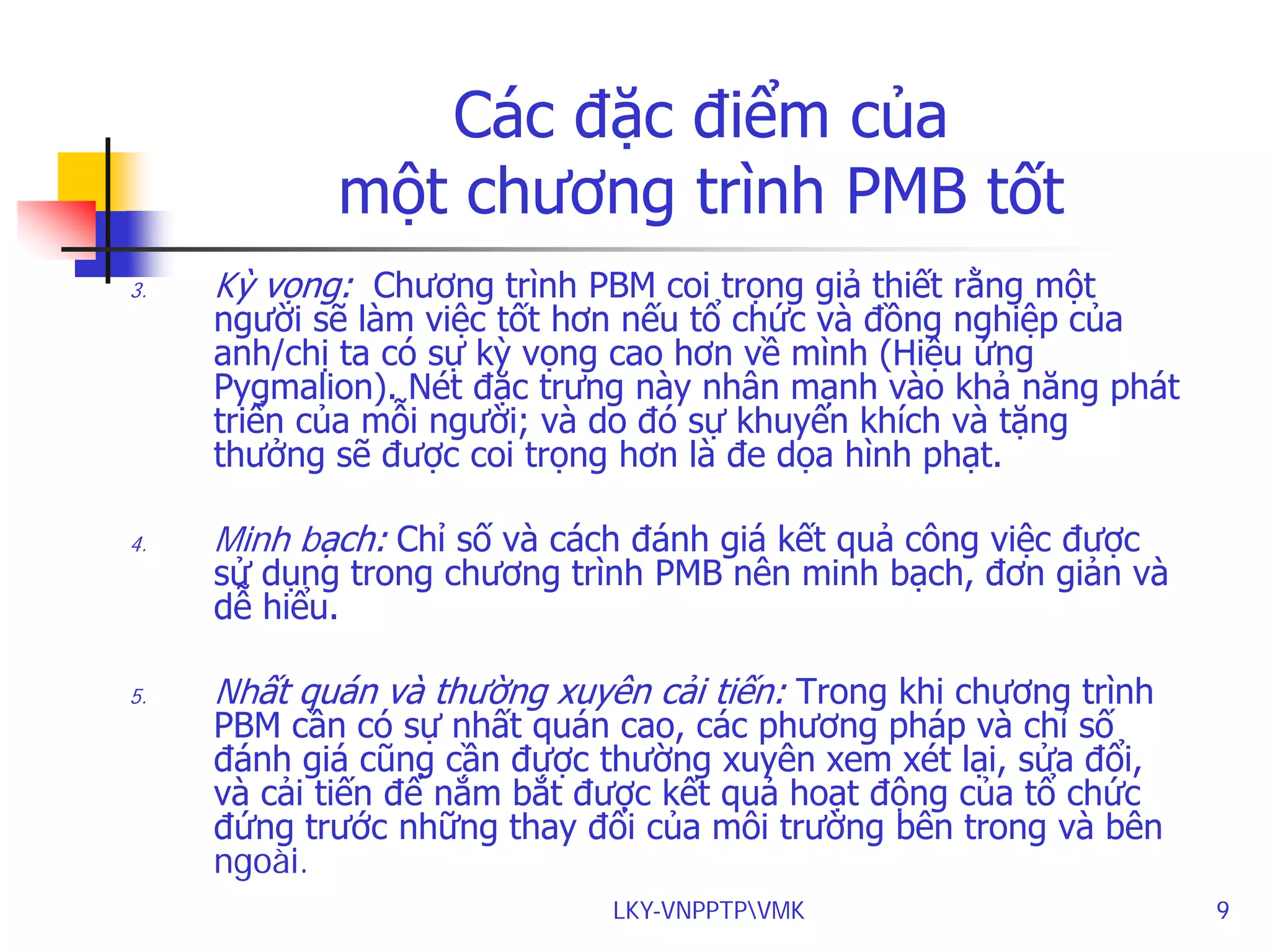 Các đặc điểm của một chương trình PMB tốt

3. Kỳ vọng: Chương trình PBM coi trọng giả thiết rằng một người sẽ làm việc tốt hơn nếu tổ chức và đồng nghiệp của anh/chị ta có sự kỳ vọng cao hơn về mình (Hiệu ứng Pygmalion). Nét đặc trưng này nhấn mạnh vào khả năng phát triển của mỗi người; và do đó sự khuyến khích và tặng thưởng sẽ được coi trọng hơn là đe dọa hình phạt.

4. Minh bạch: Chỉ số và cách đánh giá kết quả công việc được sử dụng trong chương trình PMB nên minh bạch, đơn giản và dễ hiểu.

5. Nhất quán và thường xuyên cải tiến: Trong khi chương trình PBM cần có sự nhất quán cao, các phương pháp và chỉ số đánh giá cũng cần được thường xuyên xem xét lại, sửa đổi, và cải tiến để nắm bắt được kết quả hoạt động của tổ chức đứng trước những thay đổi của môi trường bên trong và bên ngoài.

LKY-VNPPTP\VMK

9